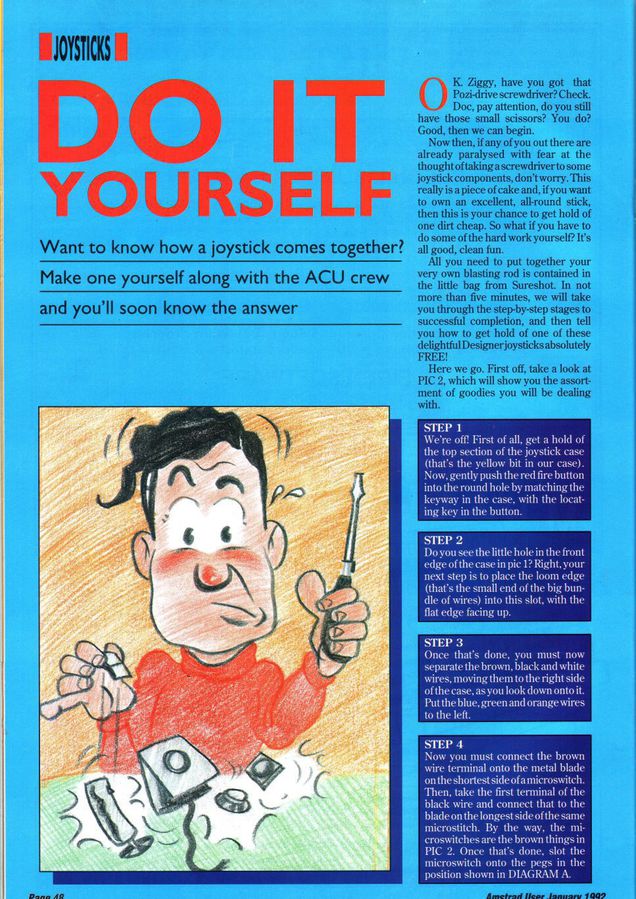 JOYSTICKS

DO IT YOURSELF

Want to know how a joystick comes together? Make one yourself along with the ACU crew and you'll soon know the answer

OK. Ziggy, have you got that Pozi-drive screwdriver? Check. Doc, pay attention, do you still have those small scissors? You do? Good, then we can begin.

Now then, if any of you out there are already paralysed with fear at the thought of taking a screwdriver to some joystick components, don't worry. This really is a piece of cake and, if you want to own an excellent, all-round stick, then this is your chance to get hold of one dirt cheap. So what if you have to do some of the hard work yourself? It's all good, clean fun.

All you need to put together your very own blasting rod is contained in the little bag from Sureshot. In not more than five minutes, we will take you through the step-by-step stages to successful completion, and then tell you how to get hold of one of these delightful Designer joysticks absolutely FREE!

Here we go. First off, take a look at PIC 2, which will show you the assortment of goodies you will be dealing with.

STEP 1
We're off! First of all, get a hold of the top section of the joystick case (that's the yellow bit in our case). Now, gently push the red fire button into the round hole by matching the keyway in the case, with the locating key in the button.

STEP 2
Do you see the little hole in the front edge of the case in pic 1? Right, your next step is to place the loom edge (that's the small end of the big bundle of wires) into this slot, with the flat edge facing up.

STEP 3
Once that's done, you must now separate the brown, black and white wires, moving them to the right side of the case, as you look down onto it. Put the blue, green and orange wires to the left.

STEP 4
Now you must connect the brown wire terminal onto the metal blade on the shortest side of a microswitch. Then, take the first terminal of the black wire and connect that to the blade on the longest side of the same microstitch. By the way, the microswitches are the brown things in PIC 2. Once that's done, slot the microswitch onto the pegs in the position shown in DIAGRAM A.

Page 48

Amstrad User January 1992